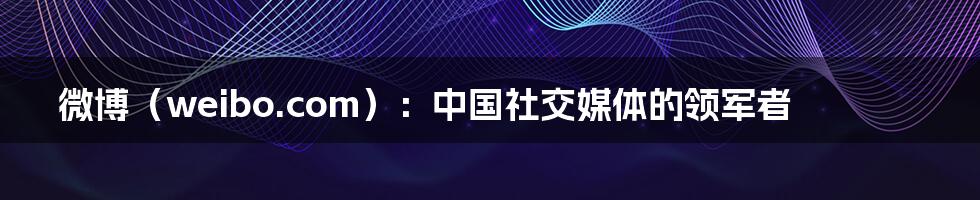 微博（weibo.com）：中国社交媒体的领军者